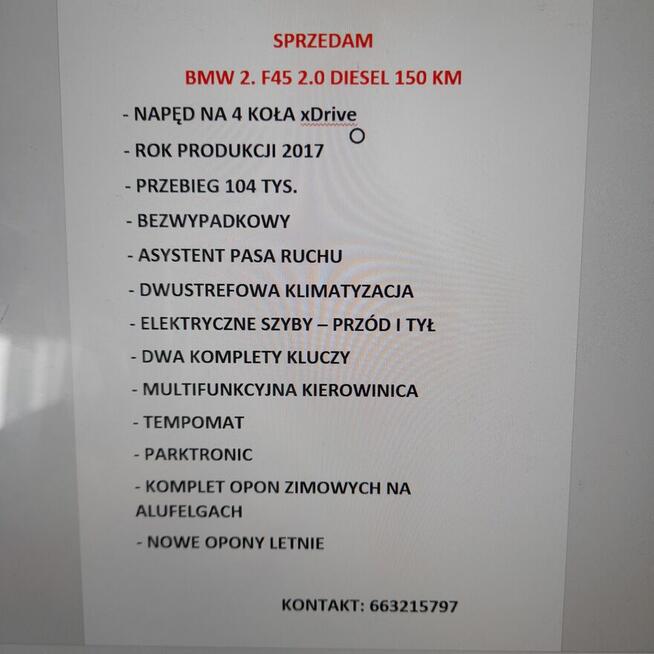 SPRZEDAM

BMW 2. F45 2.0 DIESEL 150 KM

- NAPĘD NA 4 KOŁA xDrive

- ROK PRODUKCJI 2017

- PRZEBIEG 104 TYS.

- BEZWYPADKOWY

- ASYSTENT PASA RUCHU

- DWUSTREFOWA KLIMATYZACJA

- ELEKTRYCZNE SZYBY – PRZÓD I TYŁ

- DWA KOMPLETY KLUCZY

- MULTIFUNKCYJNA KIEROWINICA

- TEMPOMAT

- PARKTRONIC

- KOMPLET OPON ZIMOWYCH NA ALUFELGACH

- NOWE OPONY LETNIE

KONTAKT: 663215797